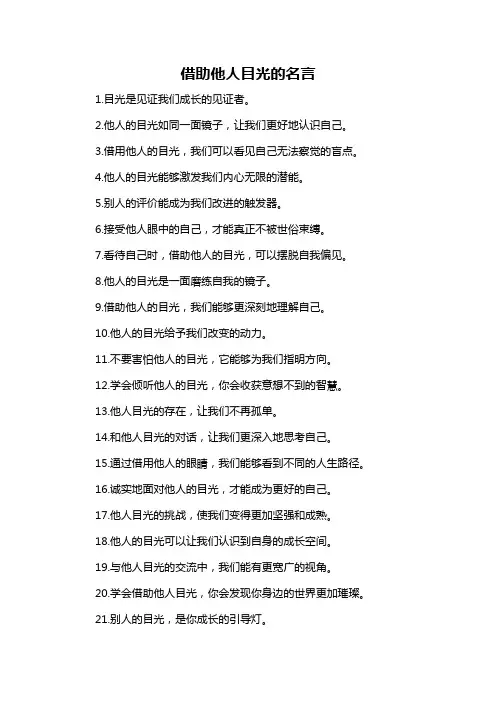 借助他人目光的名言

1.目光是见证我们成长的见证者。

2.他人的目光如同一面镜子，让我们更好地认识自己。

3.借用他人的目光，我们可以看见自己无法察觉的盲点。

4.他人的目光能够激发我们内心无限的潜能。

5.别人的评价能成为我们改进的触发器。

6.接受他人眼中的自己，才能真正不被世俗束缚。

7.看待自己时，借助他人的目光，可以摆脱自我偏见。

8.他人的目光是一面磨练自我的镜子。

9.借助他人的目光，我们能够更深刻地理解自己。

10.他人的目光给予我们改变的动力。

11.不要害怕他人的目光，它能够为我们指明方向。

12.学会倾听他人的目光，你会收获意想不到的智慧。

13.他人目光的存在，让我们不再孤单。

14.和他人目光的对话，让我们更深入地思考自己。

15.通过借用他人的眼睛，我们能够看到不同的人生路径。

16.诚实地面对他人的目光，才能成为更好的自己。

17.他人目光的挑战，使我们变得更加坚强和成熟。

18.他人的目光可以让我们认识到自身的成长空间。

19.与他人目光的交流中，我们能有更宽广的视角。

20.学会借助他人目光，你会发现你身边的世界更加璀璨。

21.别人的目光，是你成长的引导灯。